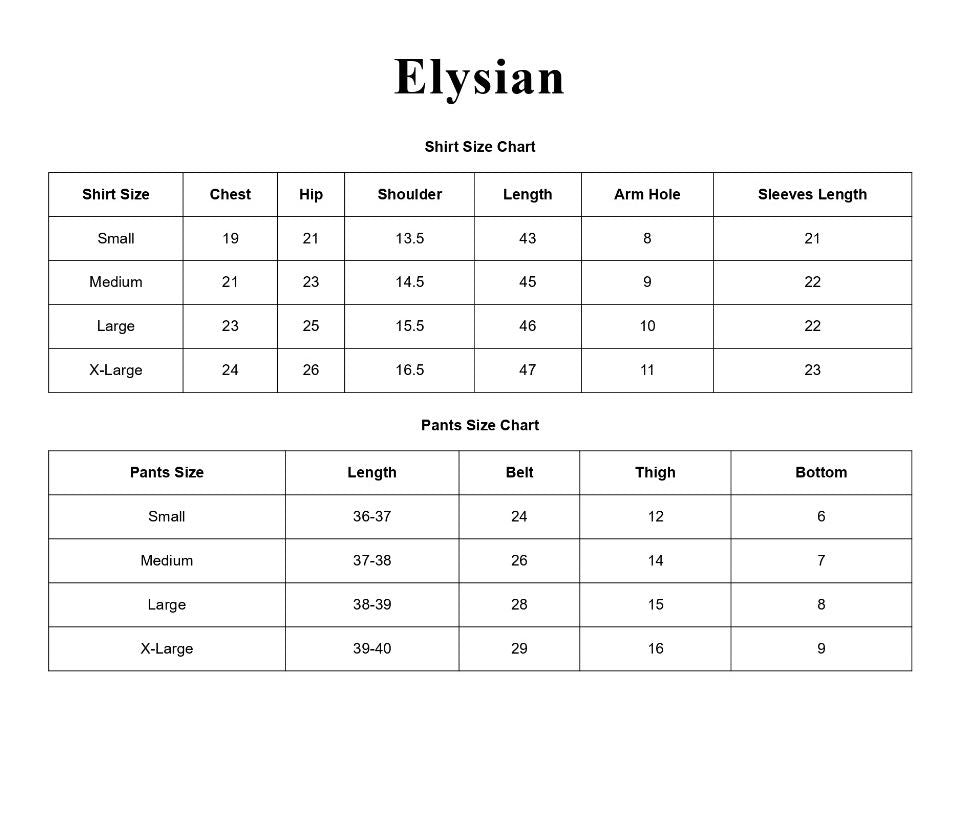 Elysian

Shirt Size Chart

| Shirt Size | Chest | Hip | Shoulder | Length | Arm Hole | Sleeves Length |
|---|---|---|---|---|---|---|
| Small | 19 | 21 | 13.5 | 43 | 8 | 21 |
| Medium | 21 | 23 | 14.5 | 45 | 9 | 22 |
| Large | 23 | 25 | 15.5 | 46 | 10 | 22 |
| X-Large | 24 | 26 | 16.5 | 47 | 11 | 23 |

Pants Size Chart

| Pants Size | Length | Belt | Thigh | Bottom |
|---|---|---|---|---|
| Small | 36-37 | 24 | 12 | 6 |
| Medium | 37-38 | 26 | 14 | 7 |
| Large | 38-39 | 28 | 15 | 8 |
| X-Large | 39-40 | 29 | 16 | 9 |